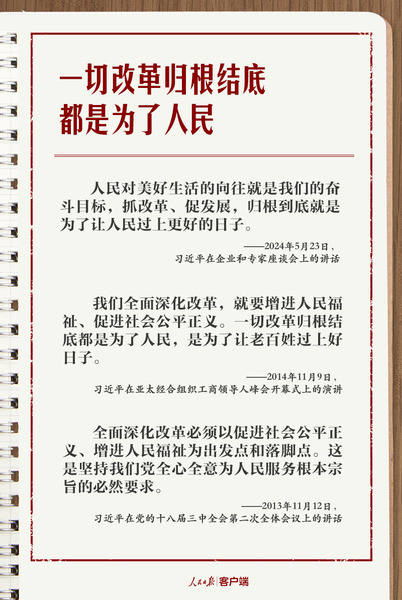 一切改革归根结底
都是为了人民

人民对美好生活的向往就是我们的奋斗目标，抓改革、促发展，归根到底就是为了让人民过上更好的日子。

——2024年5月23日，
习近平在企业和专家座谈会上的讲话

我们全面深化改革，就要增进人民福祉、促进社会公平正义。一切改革归根结底都是为了人民，是为了让老百姓过上好日子。

——2014年11月9日，
习近平在亚太经合组织工商领导人峰会开幕式上的演讲

全面深化改革必须以促进社会公平正义、增进人民福祉为出发点和落脚点。这是坚持我们党全心全意为人民服务根本宗旨的必然要求。

——2013年11月12日，
习近平在党的十八届三中全会第二次全体会议上的讲话

人民日报 | 客户端